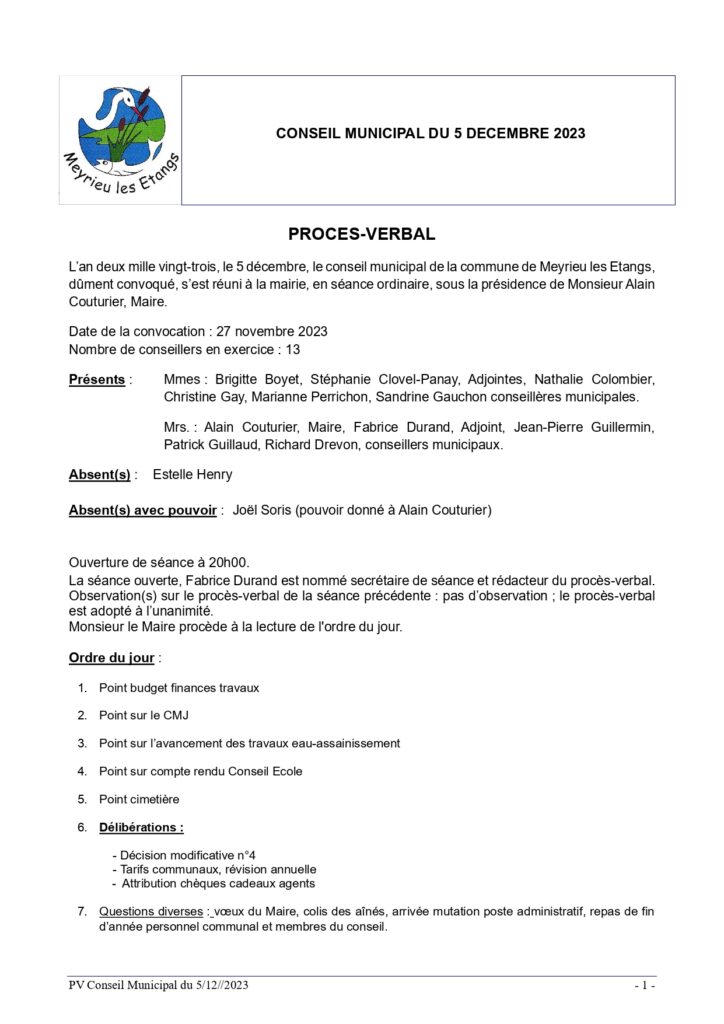 Meyrieu les Etangs

CONSEIL MUNICIPAL DU 5 DECEMBRE 2023

PROCES-VERBAL

L'an deux mille vingt-trois, le 5 décembre, le conseil municipal de la commune de Meyrieu les Etangs, dûment convoqué, s'est réuni à la mairie, en séance ordinaire, sous la présidence de Monsieur Alain Couturier, Maire.

Date de la convocation : 27 novembre 2023
Nombre de conseillers en exercice : 13

Présents : Mmes : Brigitte Boyet, Stéphanie Clovel-Panay, Adjointes, Nathalie Colombier, Christine Gay, Marianne Perrichon, Sandrine Gauchon conseillères municipales.

Mrs. : Alain Couturier, Maire, Fabrice Durand, Adjoint, Jean-Pierre Guillermin, Patrick Guillaud, Richard Drevon, conseillers municipaux.

Absent(s) : Estelle Henry

Absent(s) avec pouvoir : Joël Soris (pouvoir donné à Alain Couturier)

Ouverture de séance à 20h00.
La séance ouverte, Fabrice Durand est nommé secrétaire de séance et rédacteur du procès-verbal.
Observation(s) sur le procès-verbal de la séance précédente : pas d'observation ; le procès-verbal est adopté à l'unanimité.
Monsieur le Maire procède à la lecture de l'ordre du jour.

Ordre du jour :

1. Point budget finances travaux
2. Point sur le CMJ
3. Point sur l'avancement des travaux eau-assainissement
4. Point sur compte rendu Conseil Ecole
5. Point cimetière
6. Délibérations :
- Décision modificative n°4
- Tarifs communaux, révision annuelle
- Attribution chèques cadeaux agents
7. Questions diverses : vœux du Maire, colis des aînés, arrivée mutation poste administratif, repas de fin d'année personnel communal et membres du conseil.

PV Conseil Municipal du 5/12//2023 - 1 -